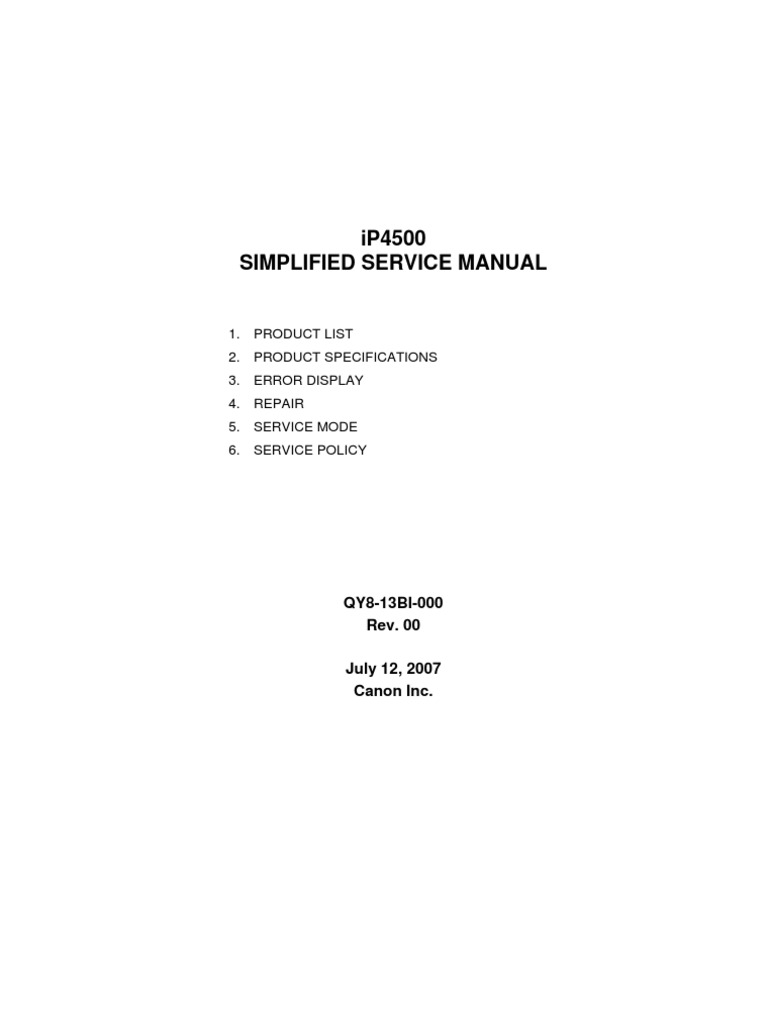 iP4500
SIMPLIFIED SERVICE MANUAL

1. PRODUCT LIST
2. PRODUCT SPECIFICATIONS
3. ERROR DISPLAY
4. REPAIR
5. SERVICE MODE
6. SERVICE POLICY

QY8-13BI-000
Rev. 00

July 12, 2007
Canon Inc.